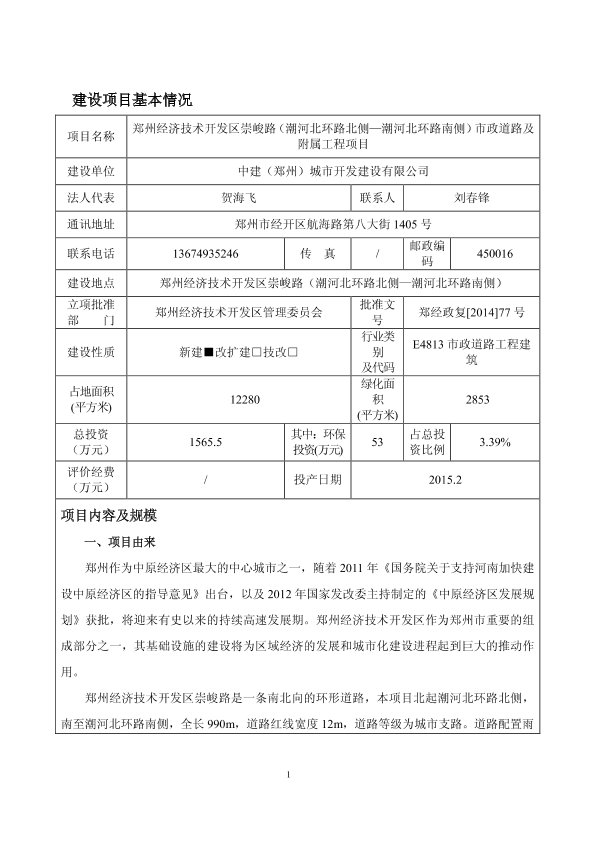 建设项目基本情况

| 项目名称 | 郑州经济技术开发区崇峻路（潮河北环路北侧—潮河北环路南侧）市政道路及附属工程项目 | | | | |
|---|---|---|---|---|---|
| 建设单位 | 中建（郑州）城市开发建设有限公司 | | | | |
| 法人代表 | 贺海飞 | | 联系人 | 刘春锋 | |
| 通讯地址 | 郑州市经开区航海路第八大街 1405 号 | | | | |
| 联系电话 | 13674935246 | 传　真 | / | 邮政编码 | 450016 |
| 建设地点 | 郑州经济技术开发区崇峻路（潮河北环路北侧—潮河北环路南侧） | | | | |
| 立项批准部　门 | 郑州经济技术开发区管理委员会 | | 批准文号 | 郑经政复[2014]77 号 | |
| 建设性质 | 新建■改扩建□技改□ | | 行业类别及代码 | E4813 市政道路工程建筑 | |
| 占地面积(平方米) | 12280 | | 绿化面积(平方米) | 2853 | |
| 总投资（万元） | 1565.5 | 其中：环保投资(万元) | 53 | 占总投资比例 | 3.39% |
| 评价经费（万元） | / | 投产日期 | 2015.2 | | |

项目内容及规模

一、项目由来

郑州作为中原经济区最大的中心城市之一，随着 2011 年《国务院关于支持河南加快建设中原经济区的指导意见》出台，以及 2012 年国家发改委主持制定的《中原经济区发展规划》获批，将迎来有史以来的持续高速发展期。郑州经济技术开发区作为郑州市重要的组成部分之一，其基础设施的建设将为区域经济的发展和城市化建设进程起到巨大的推动作用。

郑州经济技术开发区崇峻路是一条南北向的环形道路，本项目北起潮河北环路北侧，南至潮河北环路南侧，全长 990m，道路红线宽度 12m，道路等级为城市支路。道路配置雨

1